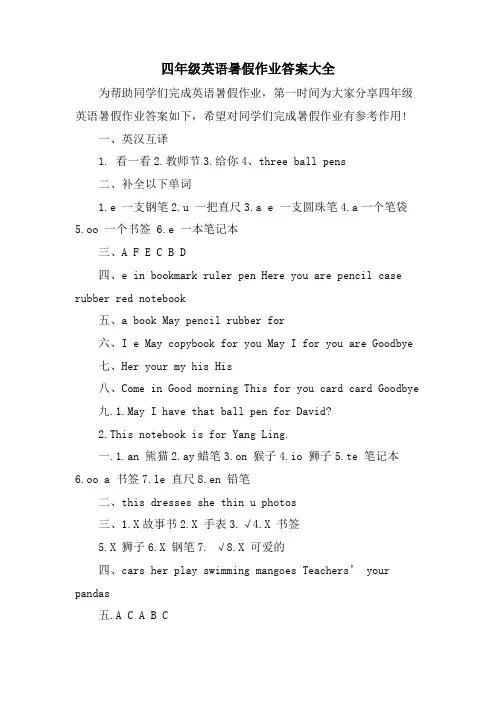 四年级英语暑假作业答案大全

为帮助同学们完成英语暑假作业，第一时间为大家分享四年级英语暑假作业答案如下，希望对同学们完成暑假作业有参考作用！

一、英汉互译

1. 看一看 2.教师节 3.给你 4、three ball pens

二、补全以下单词

1.e 一支钢笔 2.u 一把直尺 3.a e 一支圆珠笔 4.a 一个笔袋 5.oo 一个书签 6.e 一本笔记本

三、A F E C B D

四、e in bookmark ruler pen Here you are pencil case rubber red notebook

五、a book May pencil rubber for

六、I e May copybook for you May I for you are Goodbye

七、Her your my his His

八、Come in Good morning This for you card card Goodbye

九.1.May I have that ball pen for David?

2.This notebook is for Yang Ling.

一.1.an 熊猫 2.ay 蜡笔 3.on 猴子 4.io 狮子 5.te 笔记本 6.oo a 书签 7.le 直尺 8.en 铅笔

二、this dresses she thin u photos

三、1.X 故事书 2.X 手表 3. √4.X 书签

5.X 狮子 6.X 钢笔 7. √8.X 可爱的

四、cars her play swimming mangoes Teachers’ your pandas

五.A C A B C